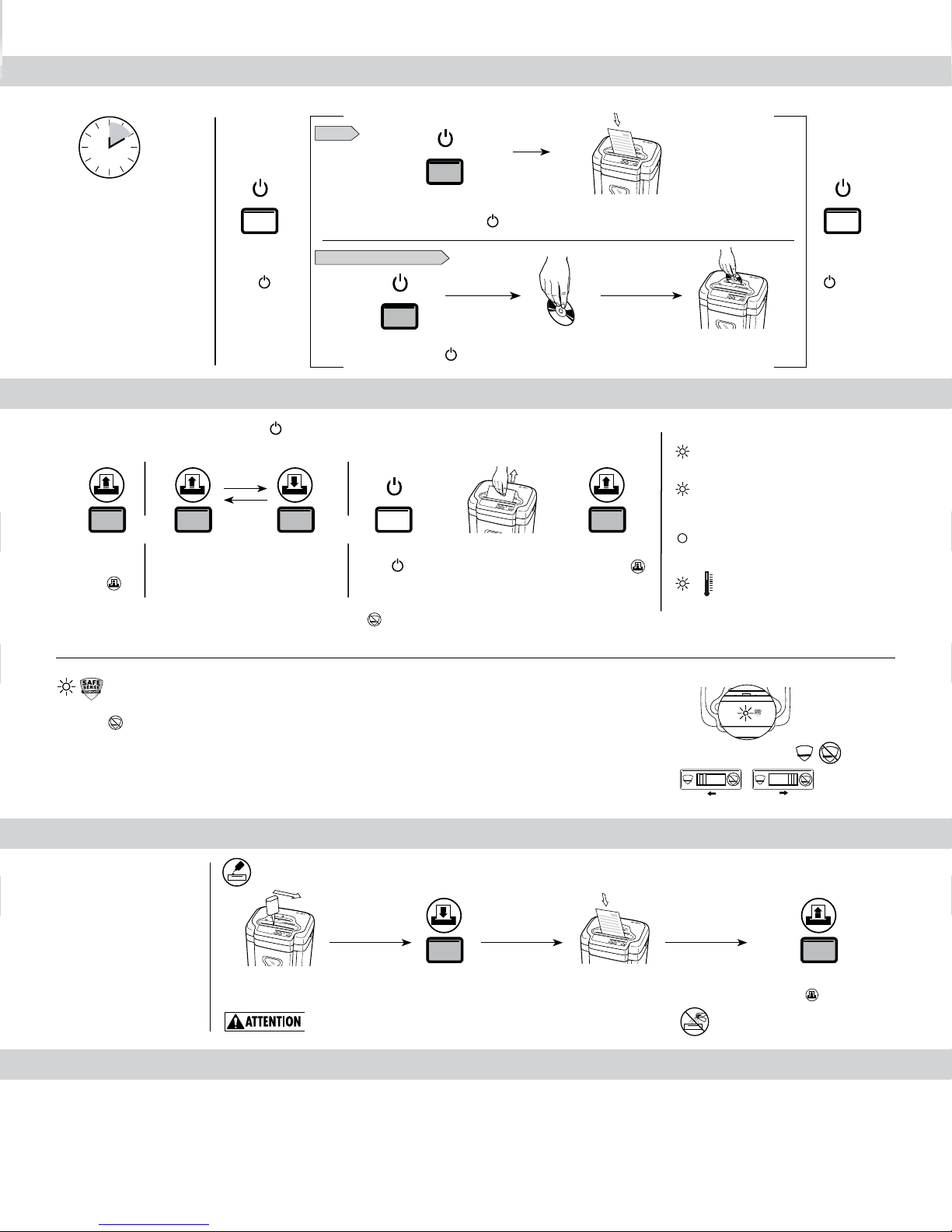 SAFE SENSE

ATTENTION